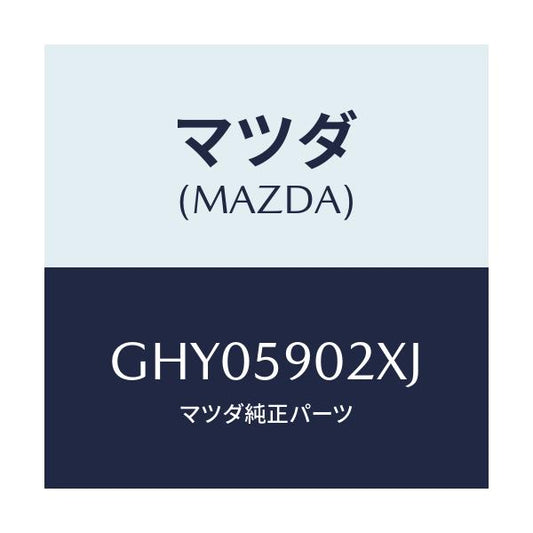 マツダ
(MAZDA)

GHY05902XJ
マツダ純正パーツ